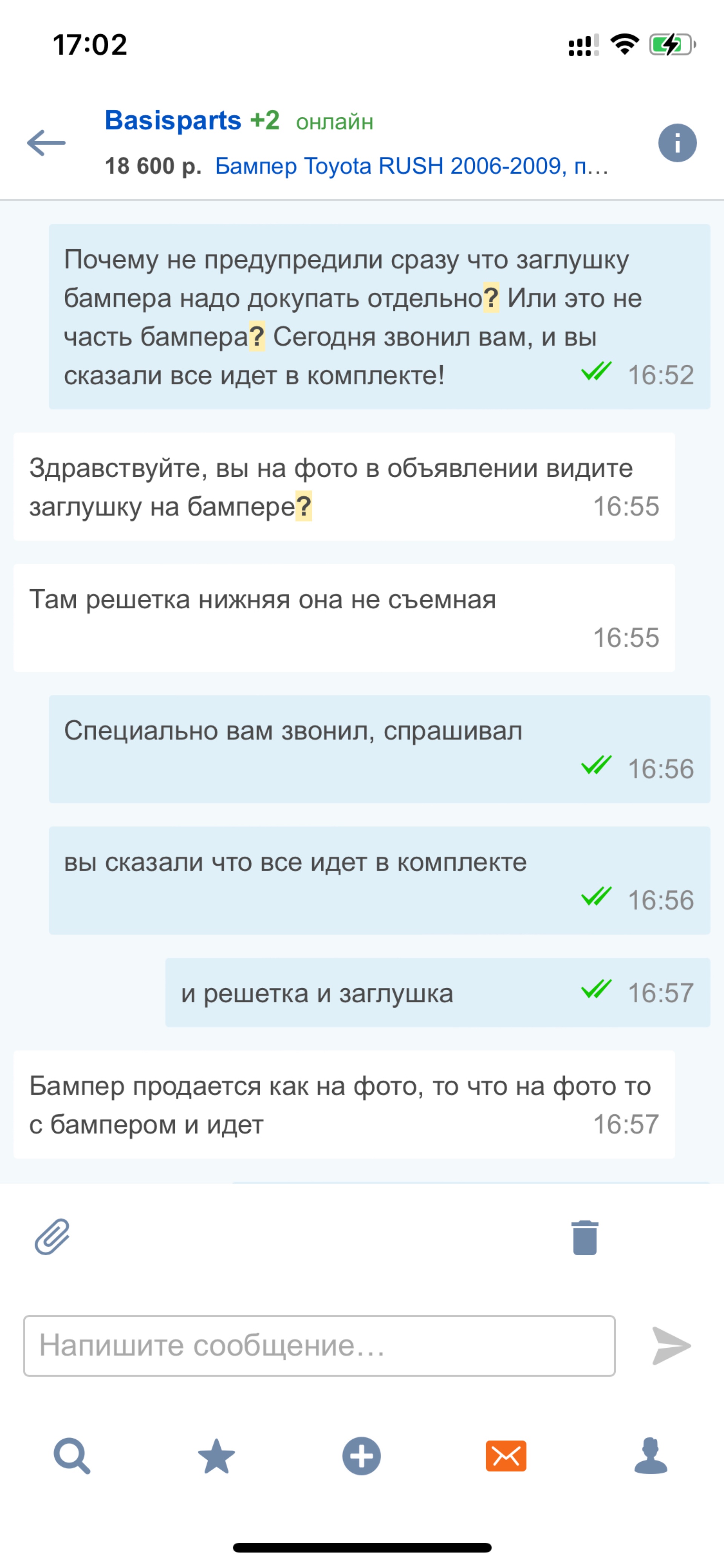 17:02

Basisparts +2 онлайн
18 600 р. Бампер Toyota RUSH 2006-2009, п…

Почему не предупредили сразу что заглушку бампера надо докупать отдельно? Или это не часть бампера? Сегодня звонил вам, и вы сказали все идет в комплекте! 16:52

Здравствуйте, вы на фото в объявлении видите заглушку на бампере? 16:55

Там решетка нижняя она не съемная 16:55

Специально вам звонил, спрашивал 16:56

вы сказали что все идет в комплекте 16:56

и решетка и заглушка 16:57

Бампер продается как на фото, то что на фото то с бампером и идет 16:57

Напишите сообщение…